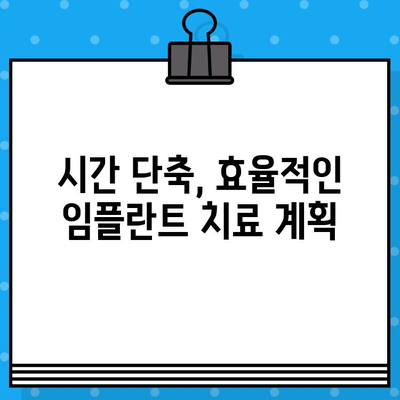 시간 단축, 효율적인 임플란트 치료 계획